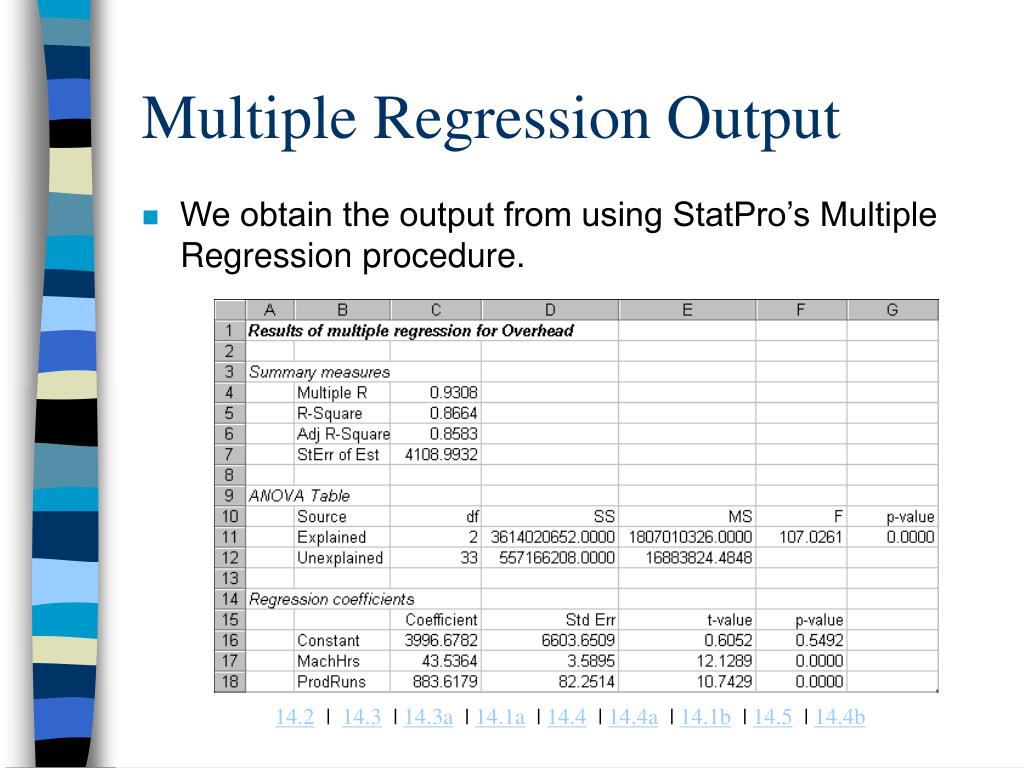 Multiple Regression Output

We obtain the output from using StatPro's Multiple Regression procedure.

| | A | B | C | D | E | F | G |
|---|---|---|---|---|---|---|---|
| 1 | Results of multiple regression for Overhead | | | | | | |
| 2 | | | | | | | |
| 3 | Summary measures | | | | | | |
| 4 | | Multiple R | 0.9308 | | | | |
| 5 | | R-Square | 0.8664 | | | | |
| 6 | | Adj R-Square | 0.8583 | | | | |
| 7 | | StErr of Est | 4108.9932 | | | | |
| 8 | | | | | | | |
| 9 | ANOVA Table | | | | | | |
| 10 | | Source | df | SS | MS | F | p-value |
| 11 | | Explained | 2 | 3614020652.0000 | 1807010326.0000 | 107.0261 | 0.0000 |
| 12 | | Unexplained | 33 | 557166208.0000 | 16883824.4848 | | |
| 13 | | | | | | | |
| 14 | Regression coefficients | | | | | | |
| 15 | | | Coefficient | Std Err | t-value | p-value | |
| 16 | | Constant | 3996.6782 | 6603.6509 | 0.6052 | 0.5492 | |
| 17 | | MachHrs | 43.5364 | 3.5895 | 12.1289 | 0.0000 | |
| 18 | | ProdRuns | 883.6179 | 82.2514 | 10.7429 | 0.0000 | |

14.2 | 14.3 | 14.3a | 14.1a | 14.4 | 14.4a | 14.1b | 14.5 | 14.4b